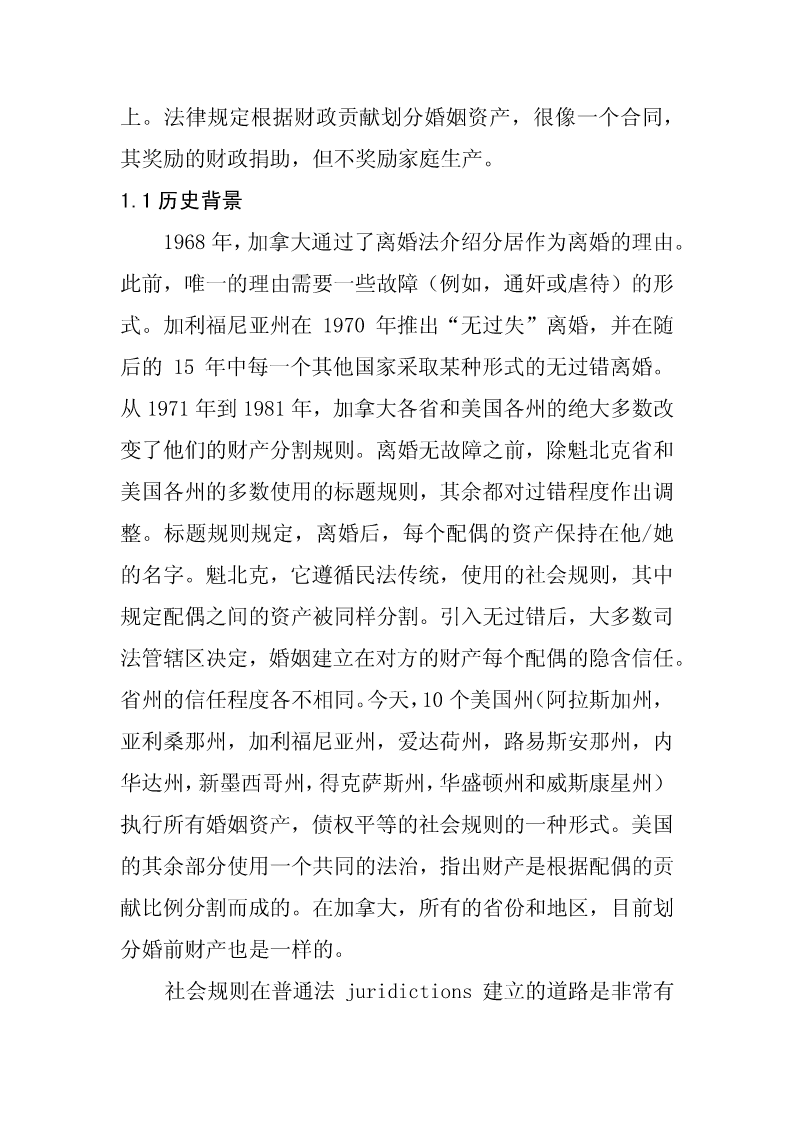 上。法律规定根据财政贡献划分婚姻资产，很像一个合同，其奖励的财政捐助，但不奖励家庭生产。

1.1 历史背景

1968 年，加拿大通过了离婚法介绍分居作为离婚的理由。此前，唯一的理由需要一些故障（例如，通奸或虐待）的形式。加利福尼亚州在 1970 年推出“无过失”离婚，并在随后的 15 年中每一个其他国家采取某种形式的无过错离婚。从 1971 年到 1981 年，加拿大各省和美国各州的绝大多数改变了他们的财产分割规则。离婚无故障之前，除魁北克省和美国各州的多数使用的标题规则，其余都对过错程度作出调整。标题规则规定，离婚后，每个配偶的资产保持在他/她的名字。魁北克，它遵循民法传统，使用的社会规则，其中规定配偶之间的资产被同样分割。引入无过错后，大多数司法管辖区决定，婚姻建立在对方的财产每个配偶的隐含信任。省州的信任程度各不相同。今天，10 个美国州（阿拉斯加州，亚利桑那州，加利福尼亚州，爱达荷州，路易斯安那州，内华达州，新墨西哥州，得克萨斯州，华盛顿州和威斯康星州）执行所有婚姻资产，债权平等的社会规则的一种形式。美国的其余部分使用一个共同的法治，指出财产是根据配偶的贡献比例分割而成的。在加拿大，所有的省份和地区，目前划分婚前财产也是一样的。

社会规则在普通法 juridictions 建立的道路是非常有